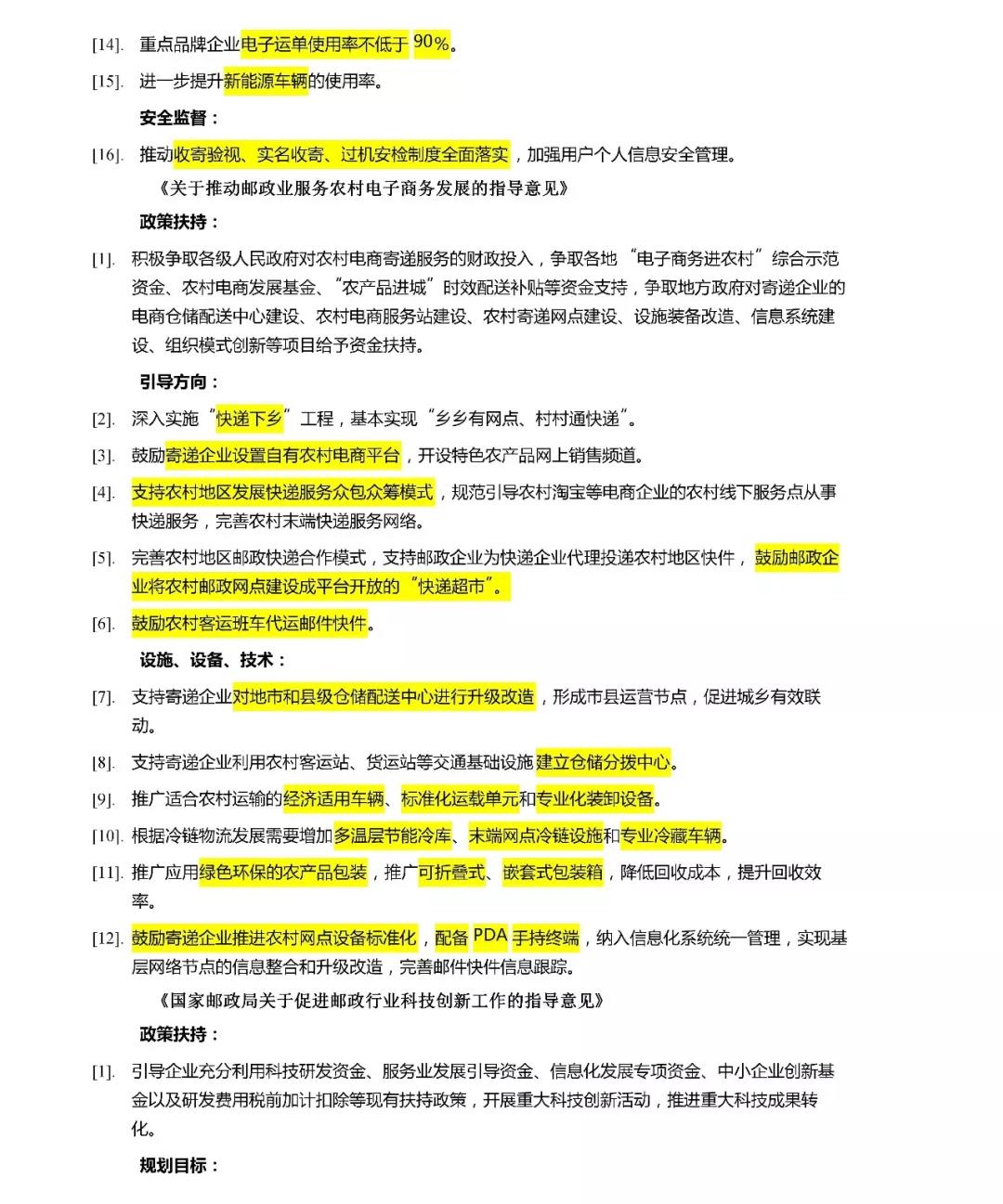 [14]. 重点品牌企业电子运单使用率不低于 90%。

[15]. 进一步提升新能源车辆的使用率。

安全监督：

[16]. 推动收寄验视、实名收寄、过机安检制度全面落实，加强用户个人信息安全管理。

《关于推动邮政业服务农村电子商务发展的指导意见》

政策扶持：

[1]. 积极争取各级人民政府对农村电商寄递服务的财政投入，争取各地“电子商务进农村”综合示范资金、农村电商发展基金、“农产品进城”时效配送补贴等资金支持，争取地方政府对寄递企业的电商仓储配送中心建设、农村电商服务站建设、农村寄递网点建设、设施装备改造、信息系统建设、组织模式创新等项目给予资金扶持。

引导方向：

[2]. 深入实施“快递下乡”工程，基本实现“乡乡有网点、村村通快递”。

[3]. 鼓励寄递企业设置自有农村电商平台，开设特色农产品网上销售频道。

[4]. 支持农村地区发展快递服务众包众筹模式，规范引导农村淘宝等电商企业的农村线下服务点从事快递服务，完善农村末端快递服务网络。

[5]. 完善农村地区邮政快递合作模式，支持邮政企业为快递企业代理投递农村地区快件，鼓励邮政企业将农村邮政网点建设成平台开放的“快递超市”。

[6]. 鼓励农村客运班车代运邮件快件。

设施、设备、技术：

[7]. 支持寄递企业对地市和县级仓储配送中心进行升级改造，形成市县运营节点，促进城乡有效联动。

[8]. 支持寄递企业利用农村客运站、货运站等交通基础设施建立仓储分拨中心。

[9]. 推广适合农村运输的经济适用车辆、标准化运载单元和专业化装卸设备。

[10]. 根据冷链物流发展需要增加多温层节能冷库、末端网点冷链设施和专业冷藏车辆。

[11]. 推广应用绿色环保的农产品包装，推广可折叠式、嵌套式包装箱，降低回收成本，提升回收效率。

[12]. 鼓励寄递企业推进农村网点设备标准化，配备 PDA 手持终端，纳入信息化系统统一管理，实现基层网络节点的信息整合和升级改造，完善邮件快件信息跟踪。

《国家邮政局关于促进邮政行业科技创新工作的指导意见》

政策扶持：

[1]. 引导企业充分利用科技研发资金、服务业发展引导资金、信息化发展专项资金、中小企业创新基金以及研发费用税前加计扣除等现有扶持政策，开展重大科技创新活动，推进重大科技成果转化。

规划目标：